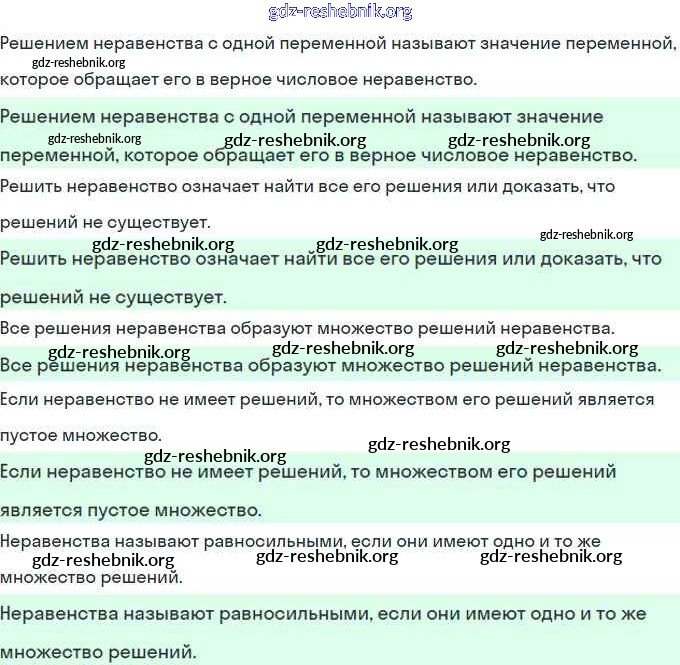 gdz-reshebnik.org

Решением неравенства с одной переменной называют значение переменной, которое обращает его в верное числовое неравенство.

gdz-reshebnik.org

Решением неравенства с одной переменной называют значение переменной, которое обращает его в верное числовое неравенство.

gdz-reshebnik.org gdz-reshebnik.org gdz-reshebnik.org

Решить неравенство означает найти все его решения или доказать, что решений не существует.

gdz-reshebnik.org gdz-reshebnik.org gdz-reshebnik.org

Решить неравенство означает найти все его решения или доказать, что решений не существует.

Все решения неравенства образуют множество решений неравенства.

gdz-reshebnik.org gdz-reshebnik.org gdz-reshebnik.org

Все решения неравенства образуют множество решений неравенства.

Если неравенство не имеет решений, то множеством его решений является пустое множество.

gdz-reshebnik.org gdz-reshebnik.org

Если неравенство не имеет решений, то множеством его решений является пустое множество.

Неравенства называют равносильными, если они имеют одно и то же множество решений.

gdz-reshebnik.org gdz-reshebnik.org gdz-reshebnik.org

Неравенства называют равносильными, если они имеют одно и то же множество решений.